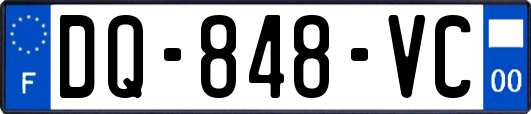 F
DQ-848-VC
00